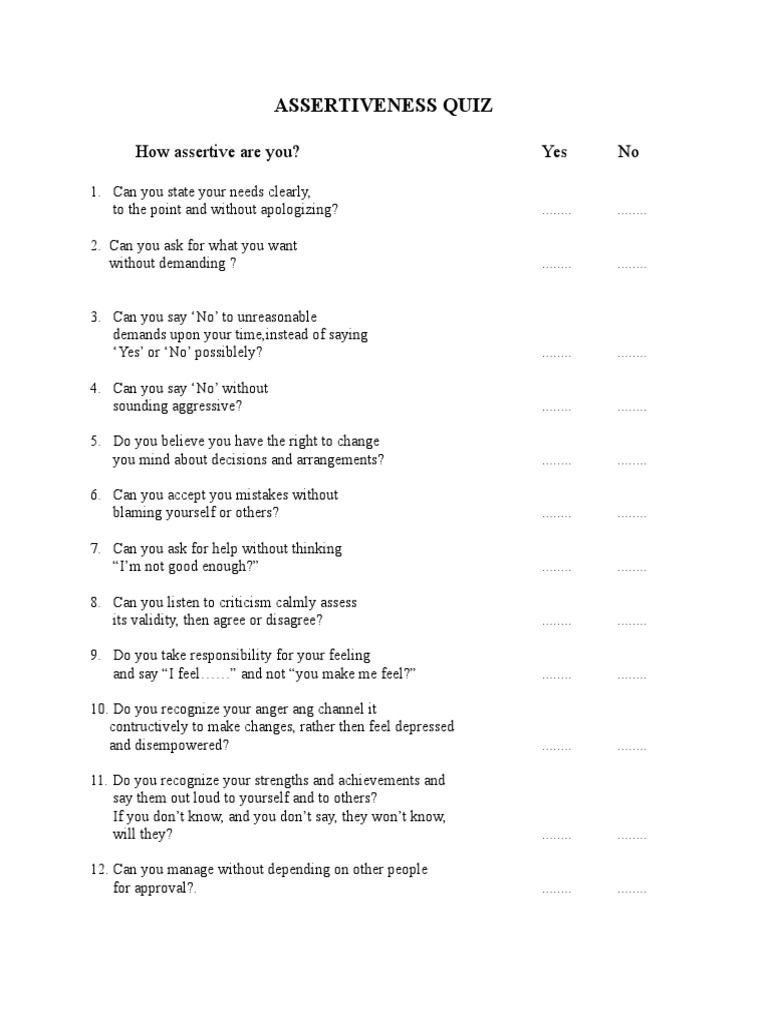 ASSERTIVENESS QUIZ

How assertive are you? Yes No

1. Can you state your needs clearly, to the point and without apologizing? …….. ……..

2. Can you ask for what you want without demanding ? …….. ……..

3. Can you say ‘No’ to unreasonable demands upon your time,instead of saying ‘Yes’ or ‘No’ possiblely? …….. ……..

4. Can you say ‘No’ without sounding aggressive? …….. ……..

5. Do you believe you have the right to change you mind about decisions and arrangements? …….. ……..

6. Can you accept you mistakes without blaming yourself or others? …….. ……..

7. Can you ask for help without thinking “I’m not good enough?” …….. ……..

8. Can you listen to criticism calmly assess its validity, then agree or disagree? …….. ……..

9. Do you take responsibility for your feeling and say “I feel……” and not “you make me feel?” …….. ……..

10. Do you recognize your anger ang channel it contructively to make changes, rather then feel depressed and disempowered? …….. ……..

11. Do you recognize your strengths and achievements and say them out loud to yourself and to others? If you don’t know, and you don’t say, they won’t know, will they? …….. ……..

12. Can you manage without depending on other people for approval?. …….. ……..